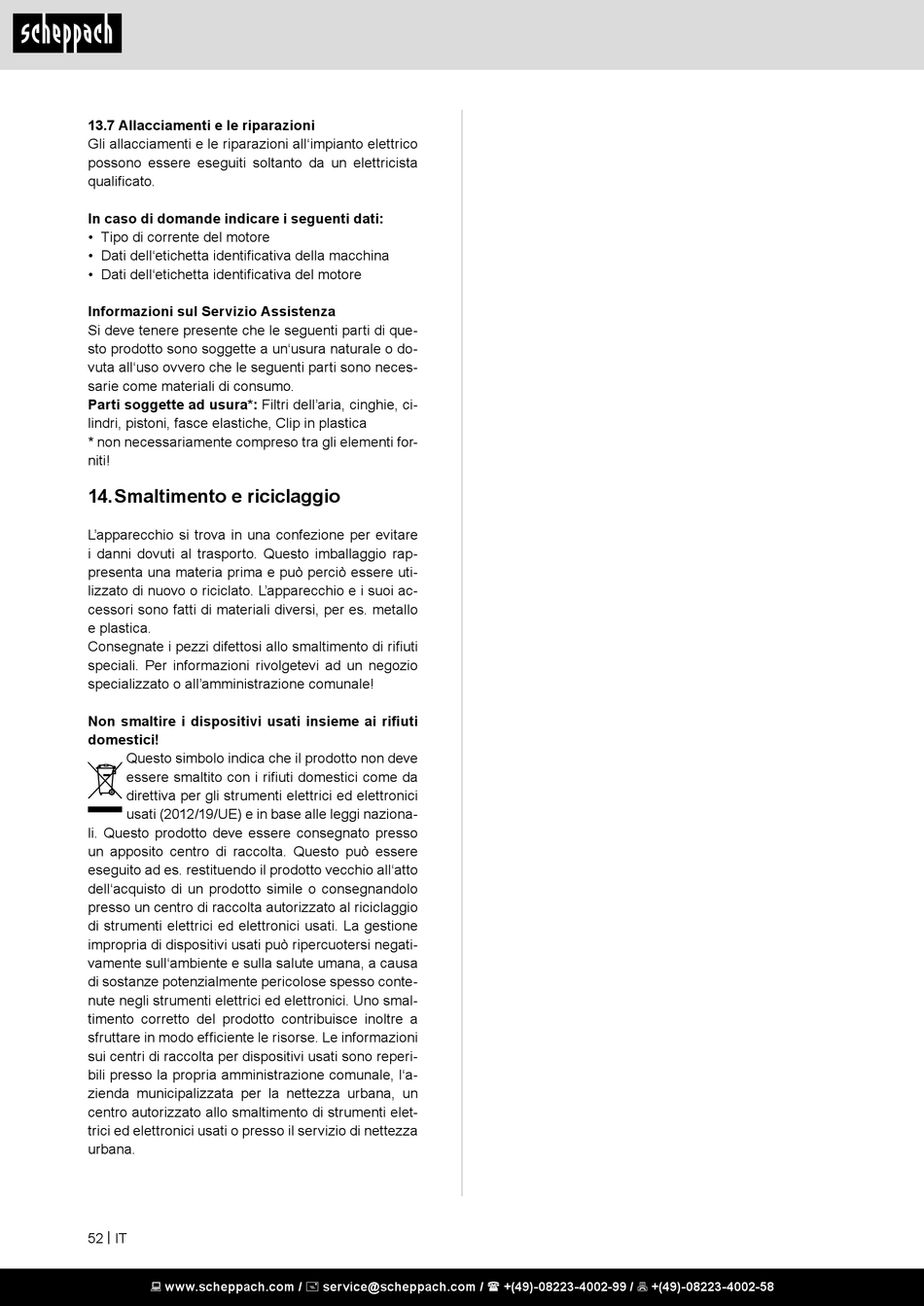 scheppach

13.7 Allacciamenti e le riparazioni
Gli allacciamenti e le riparazioni all'impianto elettrico possono essere eseguiti soltanto da un elettricista qualificato.

In caso di domande indicare i seguenti dati:
• Tipo di corrente del motore
• Dati dell'etichetta identificativa della macchina
• Dati dell'etichetta identificativa del motore

Informazioni sul Servizio Assistenza
Si deve tenere presente che le seguenti parti di questo prodotto sono soggette a un'usura naturale o dovuta all'uso ovvero che le seguenti parti sono necessarie come materiali di consumo.
Parti soggette ad usura*: Filtri dell'aria, cinghie, cilindri, pistoni, fasce elastiche, Clip in plastica
* non necessariamente compreso tra gli elementi forniti!

14. Smaltimento e riciclaggio

L'apparecchio si trova in una confezione per evitare i danni dovuti al trasporto. Questo imballaggio rappresenta una materia prima e può perciò essere utilizzato di nuovo o riciclato. L'apparecchio e i suoi accessori sono fatti di materiali diversi, per es. metallo e plastica.
Consegnate i pezzi difettosi allo smaltimento di rifiuti speciali. Per informazioni rivolgetevi ad un negozio specializzato o all'amministrazione comunale!

Non smaltire i dispositivi usati insieme ai rifiuti domestici!
Questo simbolo indica che il prodotto non deve essere smaltito con i rifiuti domestici come da direttiva per gli strumenti elettrici ed elettronici usati (2012/19/UE) e in base alle leggi nazionali. Questo prodotto deve essere consegnato presso un apposito centro di raccolta. Questo può essere eseguito ad es. restituendo il prodotto vecchio all'atto dell'acquisto di un prodotto simile o consegnandolo presso un centro di raccolta autorizzato al riciclaggio di strumenti elettrici ed elettronici usati. La gestione impropria di dispositivi usati può ripercuotersi negativamente sull'ambiente e sulla salute umana, a causa di sostanze potenzialmente pericolose spesso contenute negli strumenti elettrici ed elettronici. Uno smaltimento corretto del prodotto contribuisce inoltre a sfruttare in modo efficiente le risorse. Le informazioni sui centri di raccolta per dispositivi usati sono reperibili presso la propria amministrazione comunale, l'azienda municipalizzata per la nettezza urbana, un centro autorizzato allo smaltimento di strumenti elettrici ed elettronici usati o presso il servizio di nettezza urbana.

52 | IT

www.scheppach.com / service@scheppach.com / +(49)-08223-4002-99 / +(49)-08223-4002-58